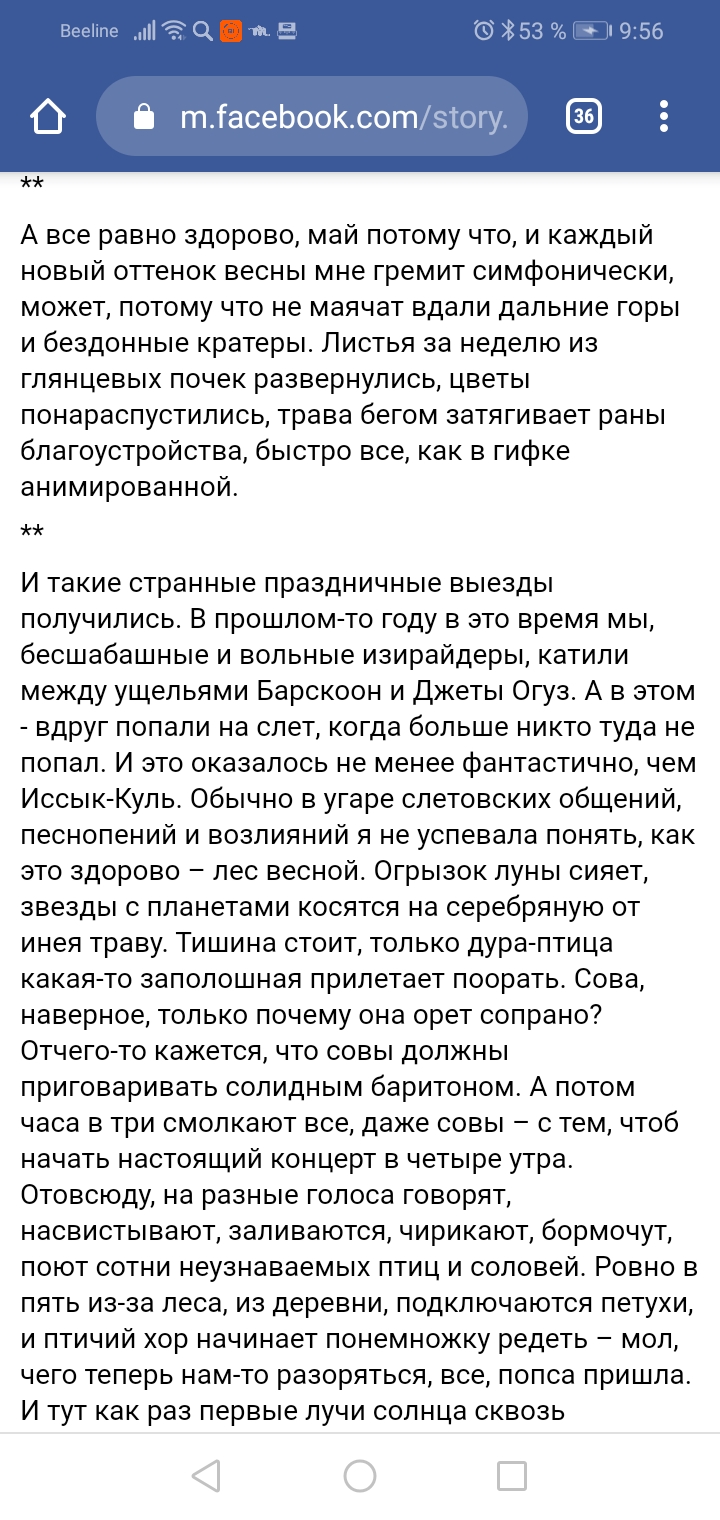 Beeline 53 % 9:56

m.facebook.com/story.

36

**

А все равно здорово, май потому что, и каждый новый оттенок весны мне гремит симфонически, может, потому что не маячат вдали дальние горы и бездонные кратеры. Листья за неделю из глянцевых почек развернулись, цветы понараспустились, трава бегом затягивает раны благоустройства, быстро все, как в гифке анимированной.

**

И такие странные праздничные выезды получились. В прошлом-то году в это время мы, бесшабашные и вольные изирайдеры, катили между ущельями Барскоон и Джеты Огуз. А в этом - вдруг попали на слет, когда больше никто туда не попал. И это оказалось не менее фантастично, чем Иссык-Куль. Обычно в угаре слетовских общений, песнопений и возлияний я не успевала понять, как это здорово – лес весной. Огрызок луны сияет, звезды с планетами косятся на серебряную от инея траву. Тишина стоит, только дура-птица какая-то заполошная прилетает поорать. Сова, наверное, только почему она орет сопрано? Отчего-то кажется, что совы должны приговаривать солидным баритоном. А потом часа в три смолкают все, даже совы – с тем, чтоб начать настоящий концерт в четыре утра. Отовсюду, на разные голоса говорят, насвистывают, заливаются, чирикают, бормочут, поют сотни неузнаваемых птиц и соловей. Ровно в пять из-за леса, из деревни, подключаются петухи, и птичий хор начинает понемножку редеть – мол, чего теперь нам-то разоряться, все, попса пришла. И тут как раз первые лучи солнца сквозь